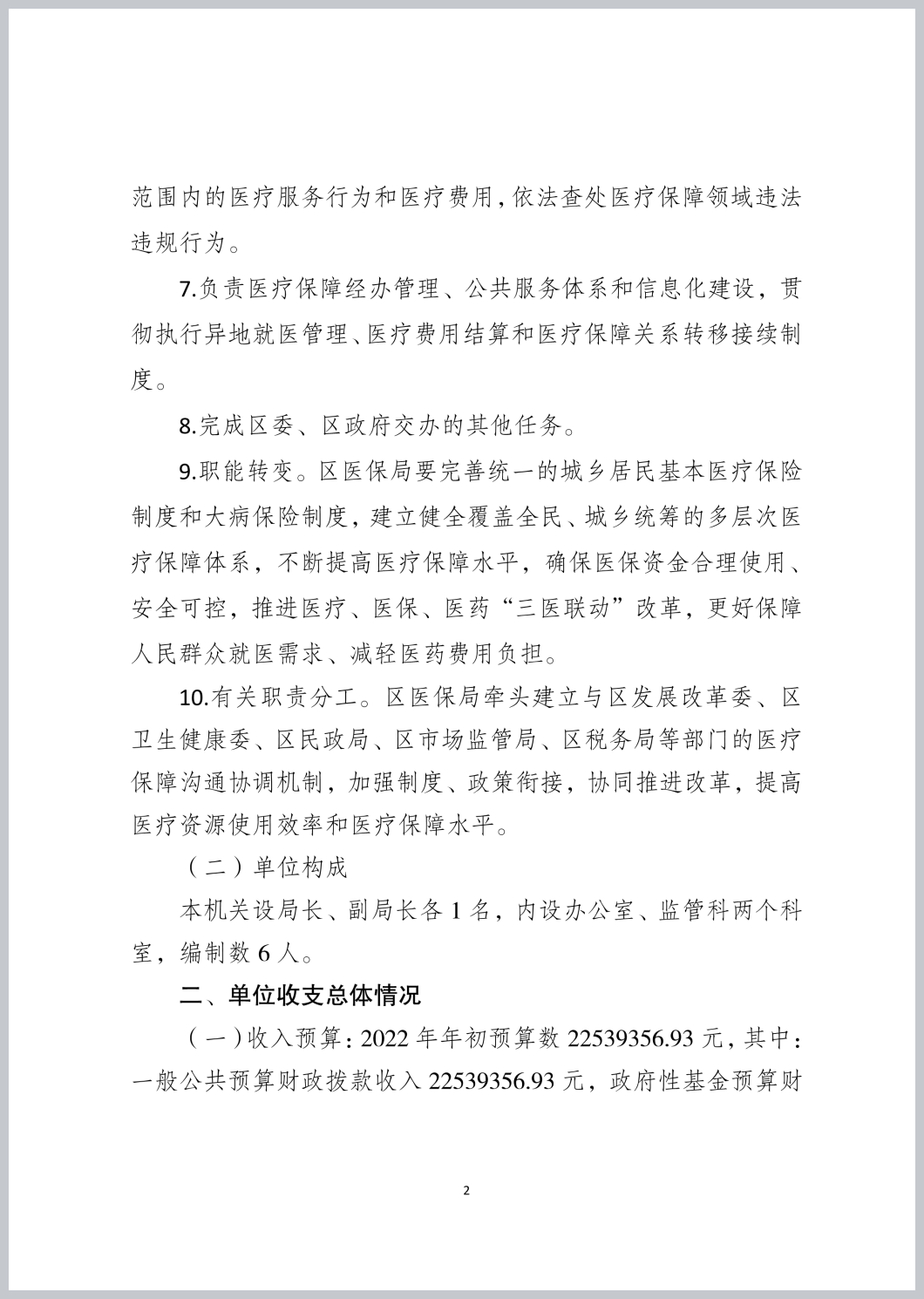 范围内的医疗服务行为和医疗费用，依法查处医疗保障领域违法违规行为。

7.负责医疗保障经办管理、公共服务体系和信息化建设，贯彻执行异地就医管理、医疗费用结算和医疗保障关系转移接续制度。

8.完成区委、区政府交办的其他任务。

9.职能转变。区医保局要完善统一的城乡居民基本医疗保险制度和大病保险制度，建立健全覆盖全民、城乡统筹的多层次医疗保障体系，不断提高医疗保障水平，确保医保资金合理使用、安全可控，推进医疗、医保、医药“三医联动”改革，更好保障人民群众就医需求、减轻医药费用负担。

10.有关职责分工。区医保局牵头建立与区发展改革委、区卫生健康委、区民政局、区市场监管局、区税务局等部门的医疗保障沟通协调机制，加强制度、政策衔接，协同推进改革，提高医疗资源使用效率和医疗保障水平。

（二）单位构成

本机关设局长、副局长各 1 名，内设办公室、监管科两个科室，编制数 6 人。

二、单位收支总体情况

（一）收入预算：2022 年年初预算数 22539356.93 元，其中：一般公共预算财政拨款收入 22539356.93 元，政府性基金预算财

2